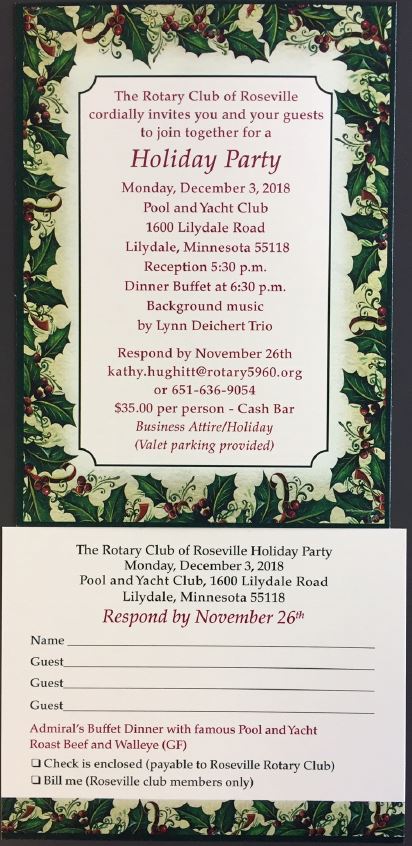 The Rotary Club of Roseville cordially invites you and your guests to join together for a

Holiday Party

Monday, December 3, 2018
Pool and Yacht Club
1600 Lilydale Road
Lilydale, Minnesota 55118
Reception 5:30 p.m.
Dinner Buffet at 6:30 p.m.
Background music
by Lynn Deichert Trio

Respond by November 26th
kathy.hughitt@rotary5960.org
or 651-636-9054
$35.00 per person - Cash Bar
Business Attire/Holiday
(Valet parking provided)

The Rotary Club of Roseville Holiday Party
Monday, December 3, 2018
Pool and Yacht Club, 1600 Lilydale Road
Lilydale, Minnesota 55118
Respond by November 26th

Name ____
Guest ____
Guest ____
Guest ____

Admiral's Buffet Dinner with famous Pool and Yacht Roast Beef and Walleye (GF)

☐ Check is enclosed (payable to Roseville Rotary Club)
☐ Bill me (Roseville club members only)